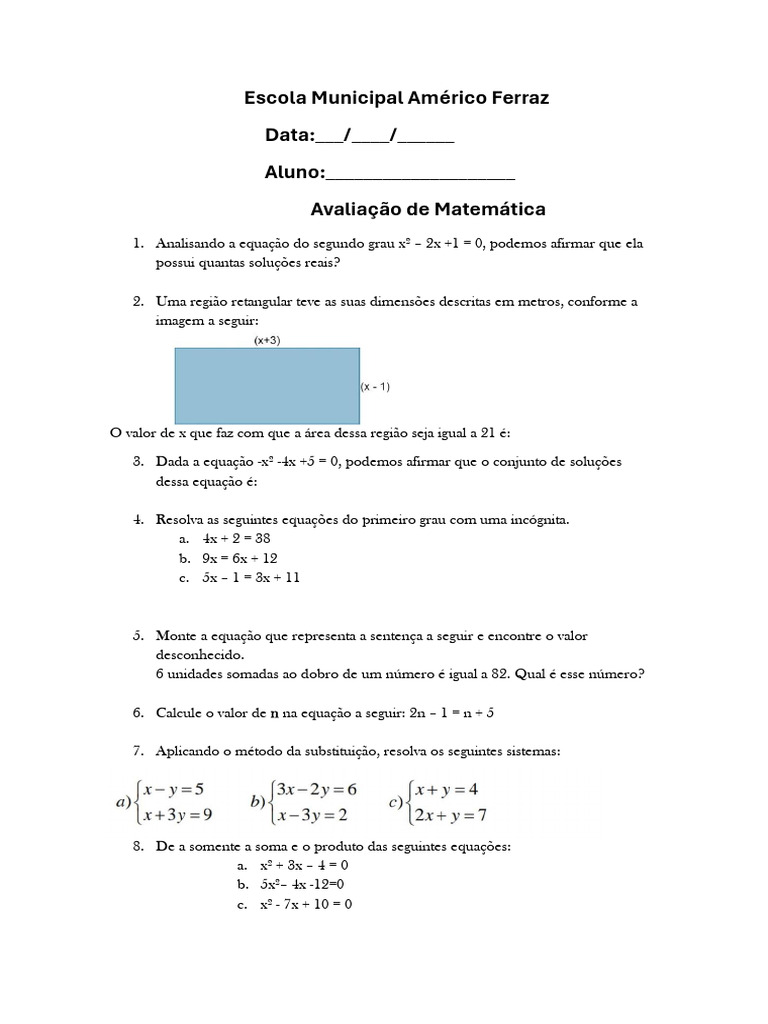 Escola Municipal Américo Ferraz

Data:___/____/______

Aluno:____________________

Avaliação de Matemática

1. Analisando a equação do segundo grau $x^2 - 2x + 1 = 0$, podemos afirmar que ela possui quantas soluções reais?

2. Uma região retangular teve as suas dimensões descritas em metros, conforme a imagem a seguir:

(x+3)

(x - 1)

O valor de x que faz com que a área dessa região seja igual a 21 é:

3. Dada a equação $-x^2 - 4x + 5 = 0$, podemos afirmar que o conjunto de soluções dessa equação é:

4. Resolva as seguintes equações do primeiro grau com uma incógnita.
a. $4x + 2 = 38$
b. $9x = 6x + 12$
c. $5x - 1 = 3x + 11$

5. Monte a equação que representa a sentença a seguir e encontre o valor desconhecido.
6 unidades somadas ao dobro de um número é igual a 82. Qual é esse número?

6. Calcule o valor de n na equação a seguir: $2n - 1 = n + 5$

7. Aplicando o método da substituição, resolva os seguintes sistemas:

$a)\begin{cases} x - y = 5 \\ x + 3y = 9 \end{cases}$ $b)\begin{cases} 3x - 2y = 6 \\ x - 3y = 2 \end{cases}$ $c)\begin{cases} x + y = 4 \\ 2x + y = 7 \end{cases}$

8. De a somente a soma e o produto das seguintes equações:
a. $x^2 + 3x - 4 = 0$
b. $5x^2 - 4x - 12 = 0$
c. $x^2 - 7x + 10 = 0$